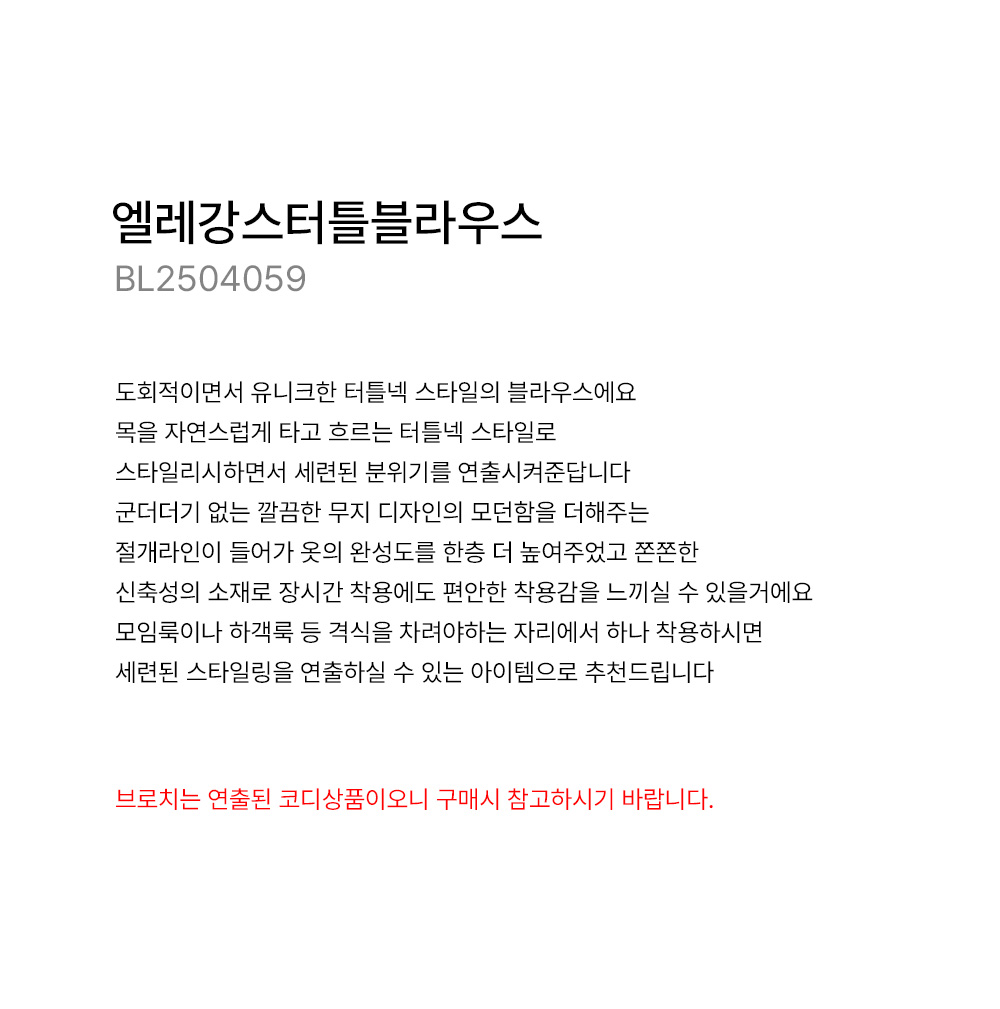 엘레강스터틀블라우스
BL2504059

도회적이면서 유니크한 터틀넥 스타일의 블라우스에요
목을 자연스럽게 타고 흐르는 터틀넥 스타일로
스타일리시하면서 세련된 분위기를 연출시켜준답니다
군더더기 없는 깔끔한 무지 디자인의 모던함을 더해주는
절개라인이 들어가 옷의 완성도를 한층 더 높여주었고 쫀쫀한
신축성의 소재로 장시간 착용에도 편안한 착용감을 느끼실 수 있을거에요
모임룩이나 하객룩 등 격식을 차려야하는 자리에서 하나 착용하시면
세련된 스타일링을 연출하실 수 있는 아이템으로 추천드립니다

브로치는 연출된 코디상품이오니 구매시 참고하시기 바랍니다.